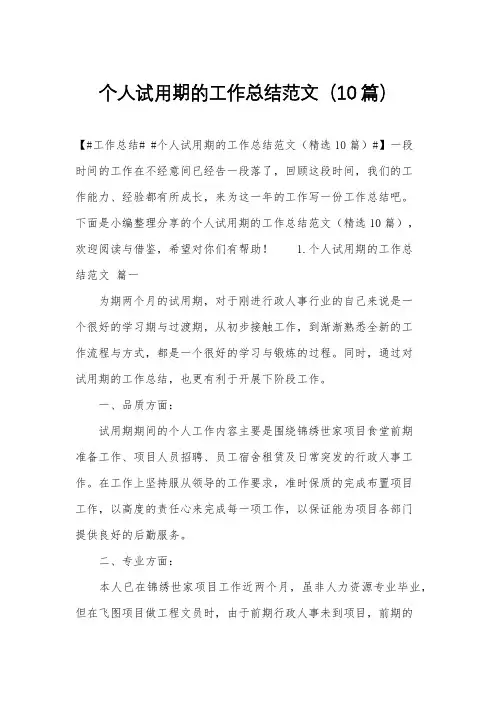 个人试用期的工作总结范文（10篇）

【#工作总结# #个人试用期的工作总结范文（精选10篇）#】一段时间的工作在不经意间已经告一段落了，回顾这段时间，我们的工作能力、经验都有所成长，来为这一年的工作写一份工作总结吧。下面是小编整理分享的个人试用期的工作总结范文（精选10篇），欢迎阅读与借鉴，希望对你们有帮助！　　1.个人试用期的工作总结范文 篇一

为期两个月的试用期，对于刚进行政人事行业的自己来说是一个很好的学习期与过渡期，从初步接触工作，到渐渐熟悉全新的工作流程与方式，都是一个很好的学习与锻炼的过程。同时，通过对试用期的工作总结，也更有利于开展下阶段工作。

一、品质方面：

试用期期间的个人工作内容主要是围绕锦绣世家项目食堂前期准备工作、项目人员招聘、员工宿舍租赁及日常突发的行政人事工作。在工作上坚持服从领导的工作要求，准时保质的完成布置项目工作，以高度的责任心来完成每一项工作，以保证能为项目各部门提供良好的后勤服务。

二、专业方面：

本人已在锦绣世家项目工作近两个月，虽非人力资源专业毕业，但在飞图项目做工程文员时，由于前期行政人事未到项目，前期的